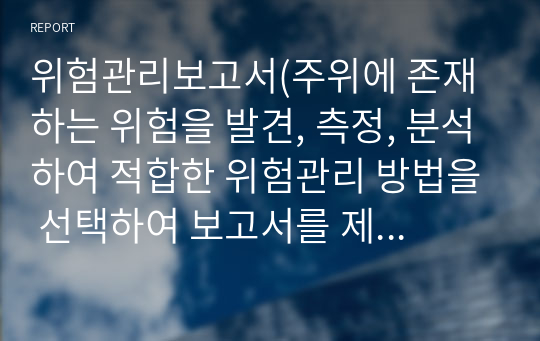 REPORT

위험관리보고서(주위에 존재하는 위험을 발견, 측정, 분석하여 적합한 위험관리 방법을 선택하여 보고서를 제...